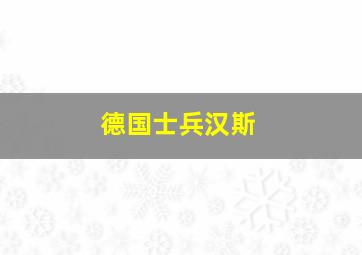 德国士兵汉斯